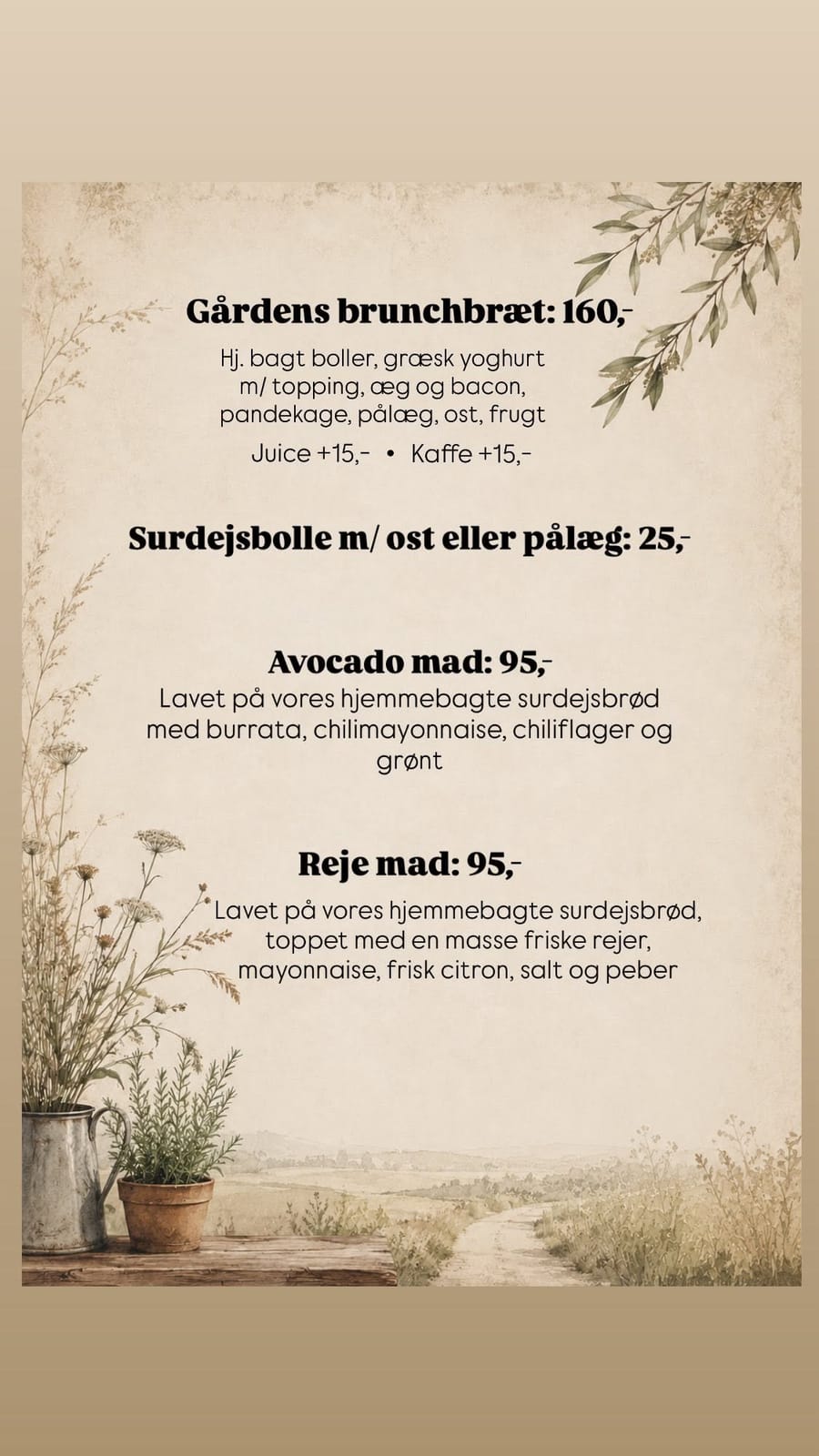 Gårdens brunchbræt: 160,-

Hj. bagt boller, græsk yoghurt m/ topping, æg og bacon, pandekage, pålæg, ost, frugt

Juice +15,- • Kaffe +15,-

Surdejsbolle m/ ost eller pålæg: 25,-

Avocado mad: 95,-

Lavet på vores hjemmebagte surdejsbrød med burrata, chilimayonnaise, chiliflager og grønt

Reje mad: 95,-

Lavet på vores hjemmebagte surdejsbrød, toppet med en masse friske rejer, mayonnaise, frisk citron, salt og peber